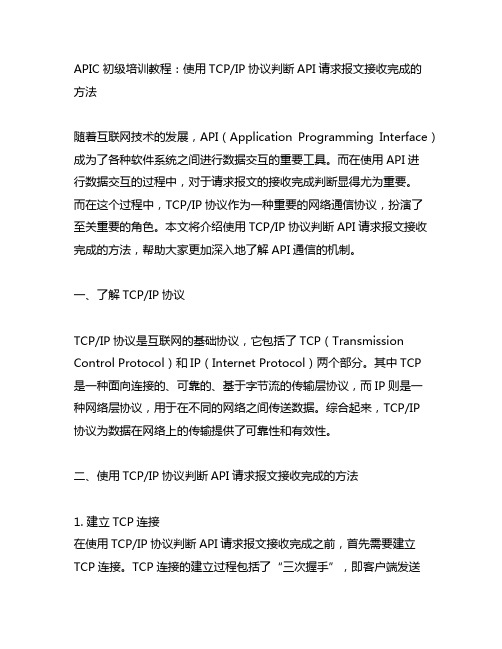 APIC 初级培训教程：使用 TCP/IP 协议判断 API 请求报文接收完成的方法

随着互联网技术的发展，API（Application Programming Interface）成为了各种软件系统之间进行数据交互的重要工具。而在使用 API 进行数据交互的过程中，对于请求报文的接收完成判断显得尤为重要。而在这个过程中，TCP/IP 协议作为一种重要的网络通信协议，扮演了至关重要的角色。本文将介绍使用 TCP/IP 协议判断 API 请求报文接收完成的方法，帮助大家更加深入地了解 API 通信的机制。

一、了解 TCP/IP 协议

TCP/IP 协议是互联网的基础协议，它包括了 TCP（Transmission Control Protocol）和 IP（Internet Protocol）两个部分。其中 TCP 是一种面向连接的、可靠的、基于字节流的传输层协议，而 IP 则是一种网络层协议，用于在不同的网络之间传送数据。综合起来，TCP/IP 协议为数据在网络上的传输提供了可靠性和有效性。

二、使用 TCP/IP 协议判断 API 请求报文接收完成的方法

1. 建立 TCP 连接
在使用 TCP/IP 协议判断 API 请求报文接收完成之前，首先需要建立 TCP 连接。TCP 连接的建立过程包括了“三次握手”，即客户端发送